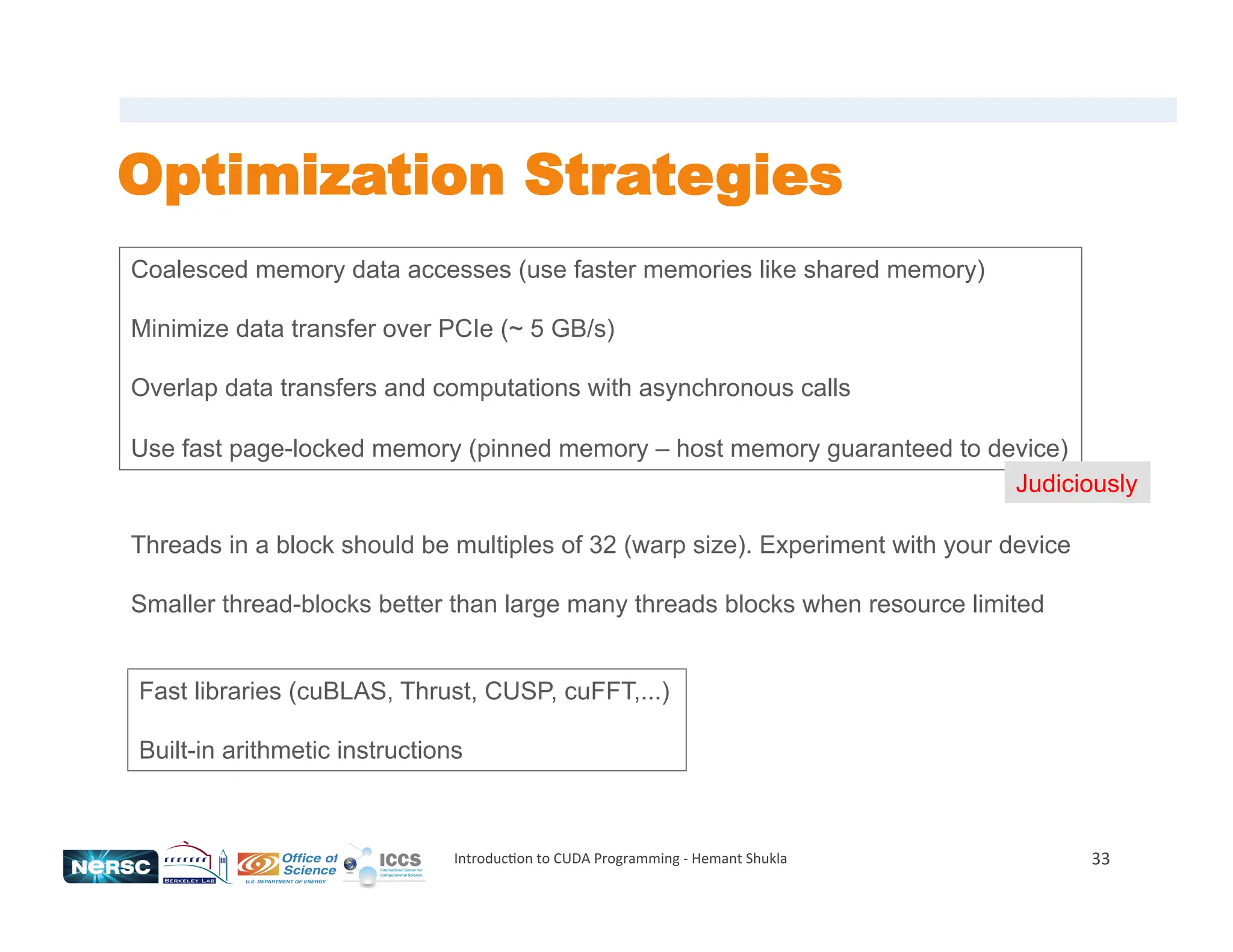 Optimization Strategies

Coalesced memory data accesses (use faster memories like shared memory)

Minimize data transfer over PCIe (~ 5 GB/s)

Overlap data transfers and computations with asynchronous calls

Use fast page-locked memory (pinned memory – host memory guaranteed to device)

Judiciously

Threads in a block should be multiples of 32 (warp size). Experiment with your device

Smaller thread-blocks better than large many threads blocks when resource limited

Fast libraries (cuBLAS, Thrust, CUSP, cuFFT,...)

Built-in arithmetic instructions

NERSC BERKELEY LAB Office of Science U.S. DEPARTMENT OF ENERGY ICCS International Center for Computational Science

Introduction to CUDA Programming - Hemant Shukla

33